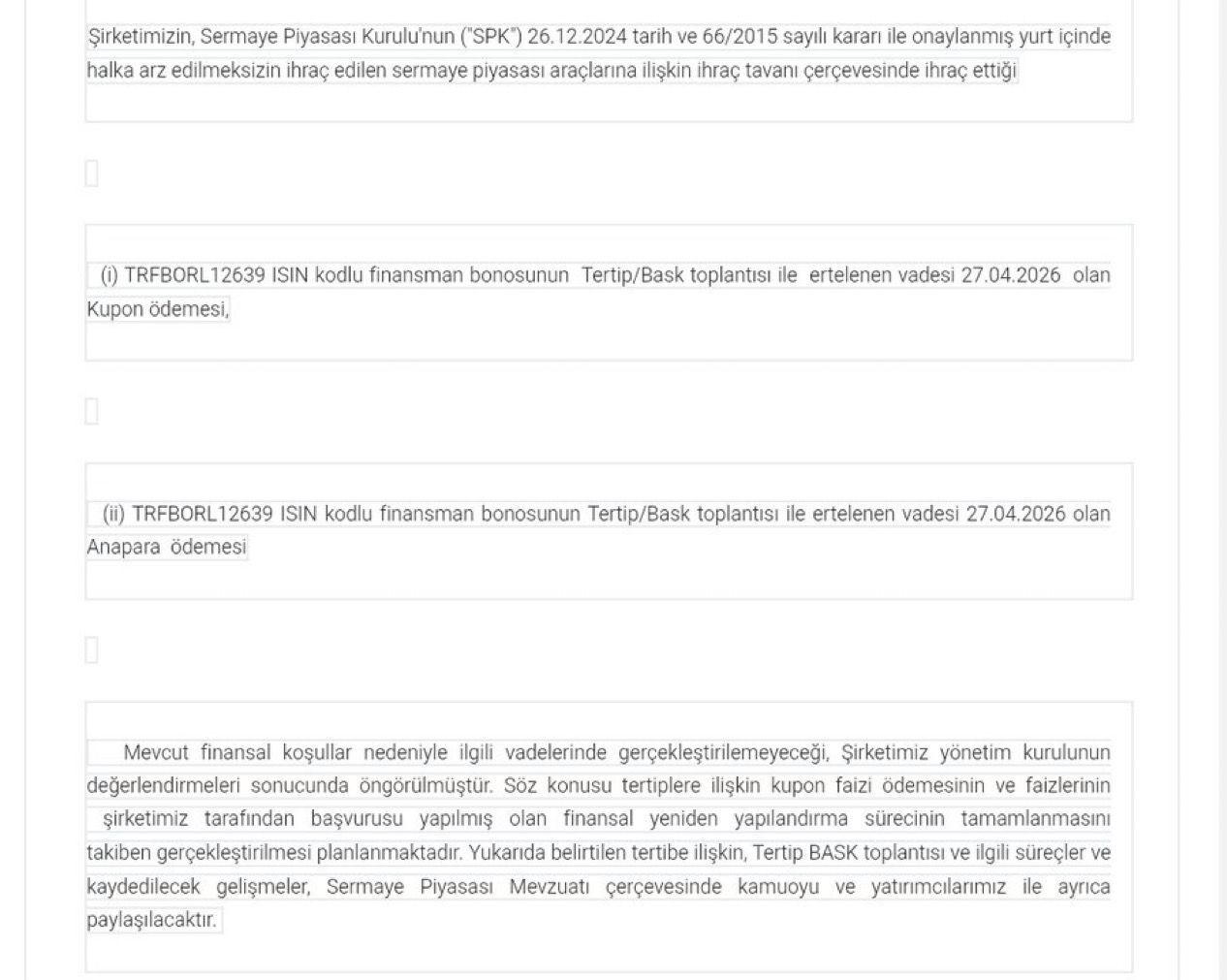 Şirketimizin, Sermaye Piyasası Kurulu'nun ("SPK") 26.12.2024 tarih ve 66/2015 sayılı kararı ile onaylanmış yurt içinde halka arz edilmeksizin ihraç edilen sermaye piyasası araçlarına ilişkin ihraç tavanı çerçevesinde ihraç ettiği

(i) TRFBORL12639 ISIN kodlu finansman bonosunun Tertip/Bask toplantısı ile ertelenen vadesi 27.04.2026 olan Kupon ödemesi,

(ii) TRFBORL12639 ISIN kodlu finansman bonosunun Tertip/Bask toplantısı ile ertelenen vadesi 27.04.2026 olan Anapara ödemesi

Mevcut finansal koşullar nedeniyle ilgili vadelerinde gerçekleştirilemeyeceği, Şirketimiz yönetim kurulunun değerlendirmeleri sonucunda öngörülmüştür. Söz konusu tertiplere ilişkin kupon faizi ödemesinin ve faizlerinin şirketimiz tarafından başvurusu yapılmış olan finansal yeniden yapılandırma sürecinin tamamlanmasını takiben gerçekleştirilmesi planlanmaktadır. Yukarıda belirtilen tertibe ilişkin, Tertip BASK toplantısı ve ilgili süreçler ve kaydedilecek gelişmeler, Sermaye Piyasası Mevzuatı çerçevesinde kamuoyu ve yatırımcılarımız ile ayrıca paylaşılacaktır.